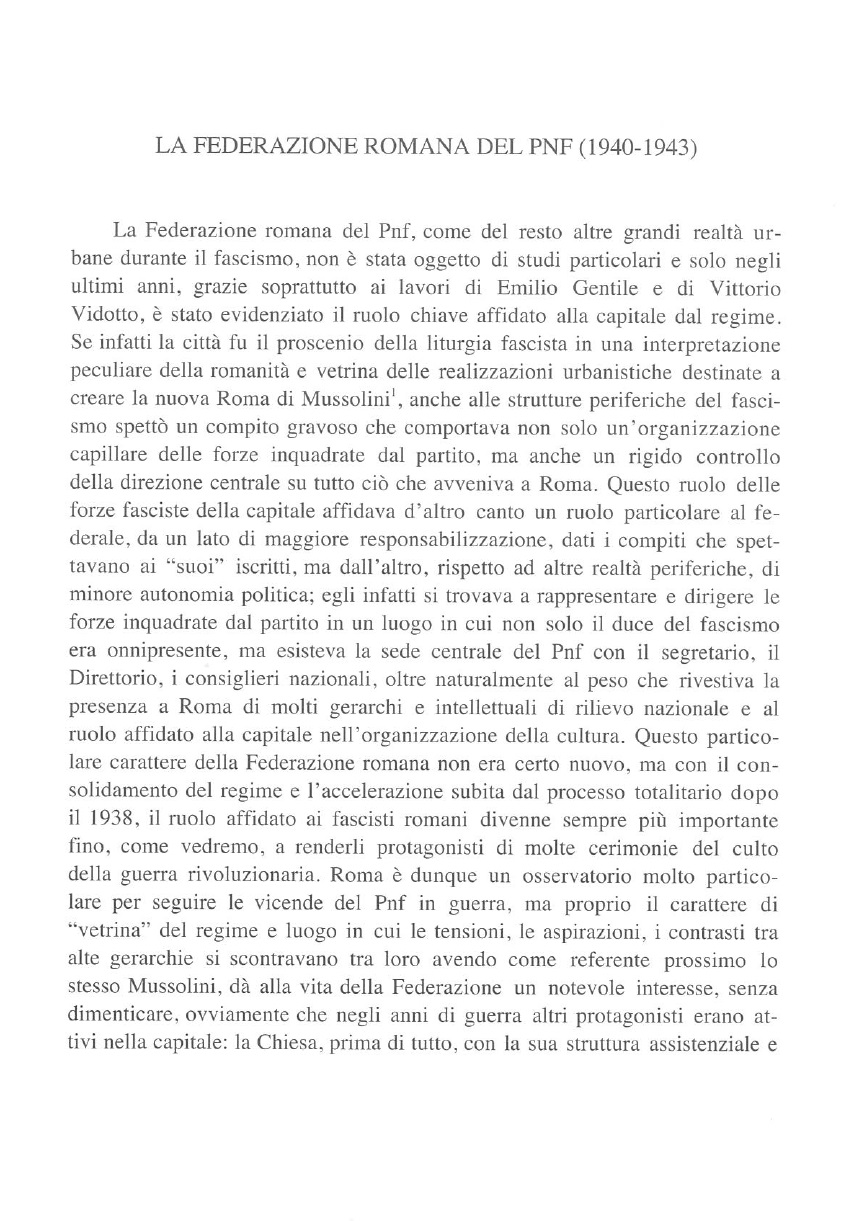 LA FEDERAZIONE ROMANA DEL PNF (1940-1943)

La Federazione romana del Pnf, come del resto altre grandi realtà urbane durante il fascismo, non è stata oggetto di studi particolari e solo negli ultimi anni, grazie soprattutto ai lavori di Emilio Gentile e di Vittorio Vidotto, è stato evidenziato il ruolo chiave affidato alla capitale dal regime. Se infatti la città fu il proscenio della liturgia fascista in una interpretazione peculiare della romanità e vetrina delle realizzazioni urbanistiche destinate a creare la nuova Roma di Mussolini$^1$, anche alle strutture periferiche del fascismo spettò un compito gravoso che comportava non solo un'organizzazione capillare delle forze inquadrate dal partito, ma anche un rigido controllo della direzione centrale su tutto ciò che avveniva a Roma. Questo ruolo delle forze fasciste della capitale affidava d'altro canto un ruolo particolare al federale, da un lato di maggiore responsabilizzazione, dati i compiti che spettavano ai "suoi" iscritti, ma dall'altro, rispetto ad altre realtà periferiche, di minore autonomia politica; egli infatti si trovava a rappresentare e dirigere le forze inquadrate dal partito in un luogo in cui non solo il duce del fascismo era onnipresente, ma esisteva la sede centrale del Pnf con il segretario, il Direttorio, i consiglieri nazionali, oltre naturalmente al peso che rivestiva la presenza a Roma di molti gerarchi e intellettuali di rilievo nazionale e al ruolo affidato alla capitale nell'organizzazione della cultura. Questo particolare carattere della Federazione romana non era certo nuovo, ma con il consolidamento del regime e l'accelerazione subita dal processo totalitario dopo il 1938, il ruolo affidato ai fascisti romani divenne sempre più importante fino, come vedremo, a renderli protagonisti di molte cerimonie del culto della guerra rivoluzionaria. Roma è dunque un osservatorio molto particolare per seguire le vicende del Pnf in guerra, ma proprio il carattere di "vetrina" del regime e luogo in cui le tensioni, le aspirazioni, i contrasti tra alte gerarchie si scontravano tra loro avendo come referente prossimo lo stesso Mussolini, dà alla vita della Federazione un notevole interesse, senza dimenticare, ovviamente che negli anni di guerra altri protagonisti erano attivi nella capitale: la Chiesa, prima di tutto, con la sua struttura assistenziale e